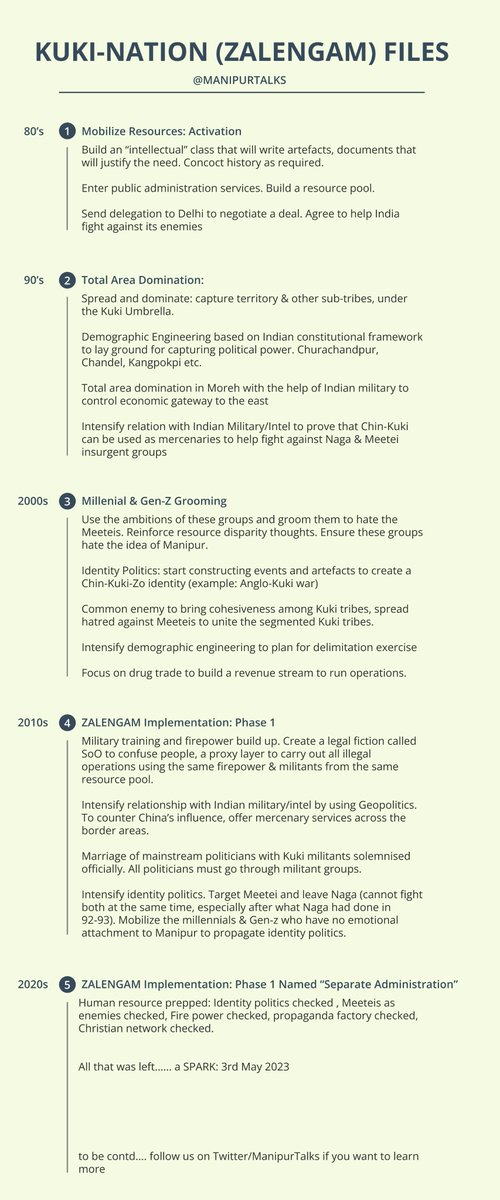 KUKI-NATION (ZALENGAM) FILES

@MANIPURTALKS

80's 1 Mobilize Resources: Activation

Build an "intellectual" class that will write artefacts, documents that will justify the need. Concoct history as required.

Enter public administration services. Build a resource pool.

Send delegation to Delhi to negotiate a deal. Agree to help India fight against its enemies

90's 2 Total Area Domination:

Spread and dominate: capture territory & other sub-tribes, under the Kuki Umbrella.

Demographic Engineering based on Indian constitutional framework to lay ground for capturing political power. Churachandpur, Chandel, Kangpokpi etc.

Total area domination in Moreh with the help of Indian military to control economic gateway to the east

Intensify relation with Indian Military/Intel to prove that Chin-Kuki can be used as mercenaries to help fight against Naga & Meetei insurgent groups

2000s 3 Millenial & Gen-Z Grooming

Use the ambitions of these groups and groom them to hate the Meeteis. Reinforce resource disparity thoughts. Ensure these groups hate the idea of Manipur.

Identity Politics: start constructing events and artefacts to create a Chin-Kuki-Zo identity (example: Anglo-Kuki war)

Common enemy to bring cohesiveness among Kuki tribes, spread hatred against Meeteis to unite the segmented Kuki tribes.

Intensify demographic engineering to plan for delimitation exercise

Focus on drug trade to build a revenue stream to run operations.

2010s 4 ZALENGAM Implementation: Phase 1

Military training and firepower build up. Create a legal fiction called SoO to confuse people, a proxy layer to carry out all illegal operations using the same firepower & militants from the same resource pool.

Intensify relationship with Indian military/intel by using Geopolitics. To counter China's influence, offer mercenary services across the border areas.

Marriage of mainstream politicians with Kuki militants solemnised officially. All politicians must go through militant groups.

Intensify identity politics. Target Meetei and leave Naga (cannot fight both at the same time, especially after what Naga had done in 92-93). Mobilize the millennials & Gen-z who have no emotional attachment to Manipur to propagate identity politics.

2020s 5 ZALENGAM Implementation: Phase 1 Named "Separate Administration"

Human resource prepped: Identity politics checked , Meeteis as enemies checked, Fire power checked, propaganda factory checked, Christian network checked.

All that was left...... a SPARK: 3rd May 2023

to be contd.... follow us on Twitter/ManipurTalks if you want to learn more